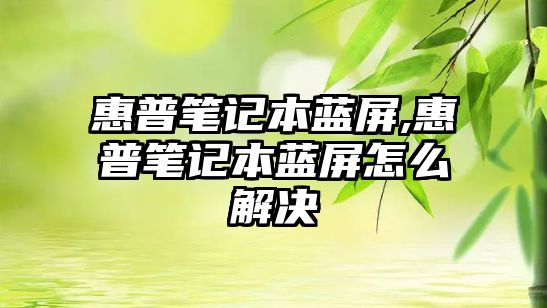 惠普笔记本蓝屏,惠普笔记本蓝屏怎么解决